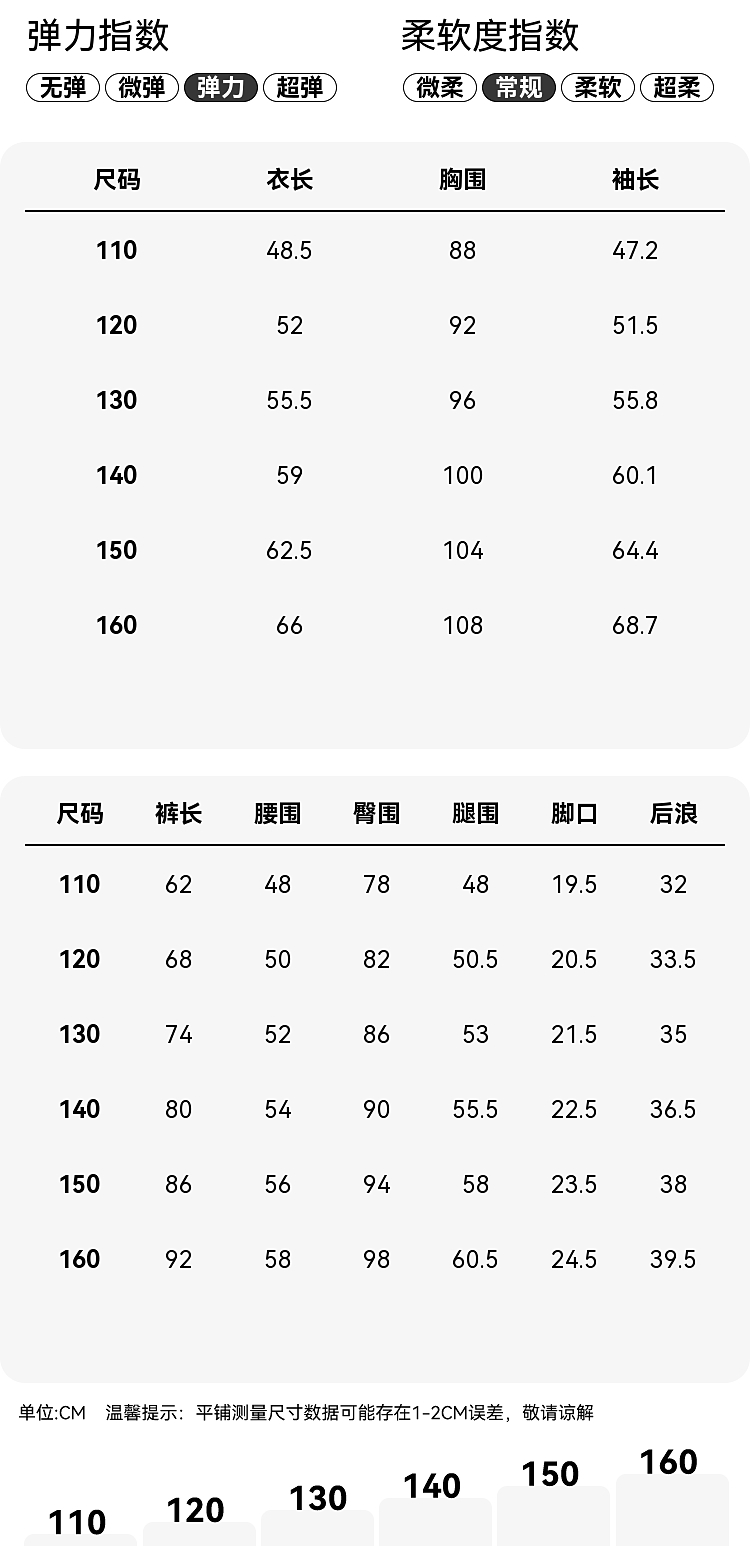 弹力指数

无弹 微弹 弹力 超弹

柔软度指数

微柔 常规 柔软 超柔

| 尺码 | 衣长 | 胸围 | 袖长 |
|---|---|---|---|
| 110 | 48.5 | 88 | 47.2 |
| 120 | 52 | 92 | 51.5 |
| 130 | 55.5 | 96 | 55.8 |
| 140 | 59 | 100 | 60.1 |
| 150 | 62.5 | 104 | 64.4 |
| 160 | 66 | 108 | 68.7 |

| 尺码 | 裤长 | 腰围 | 臀围 | 腿围 | 脚口 | 后浪 |
|---|---|---|---|---|---|---|
| 110 | 62 | 48 | 78 | 48 | 19.5 | 32 |
| 120 | 68 | 50 | 82 | 50.5 | 20.5 | 33.5 |
| 130 | 74 | 52 | 86 | 53 | 21.5 | 35 |
| 140 | 80 | 54 | 90 | 55.5 | 22.5 | 36.5 |
| 150 | 86 | 56 | 94 | 58 | 23.5 | 38 |
| 160 | 92 | 58 | 98 | 60.5 | 24.5 | 39.5 |

单位:CM 温馨提示：平铺测量尺寸数据可能存在1-2CM误差，敬请谅解

110 120 130 140 150 160